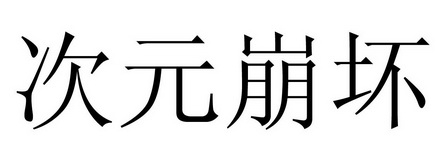 次元崩坏